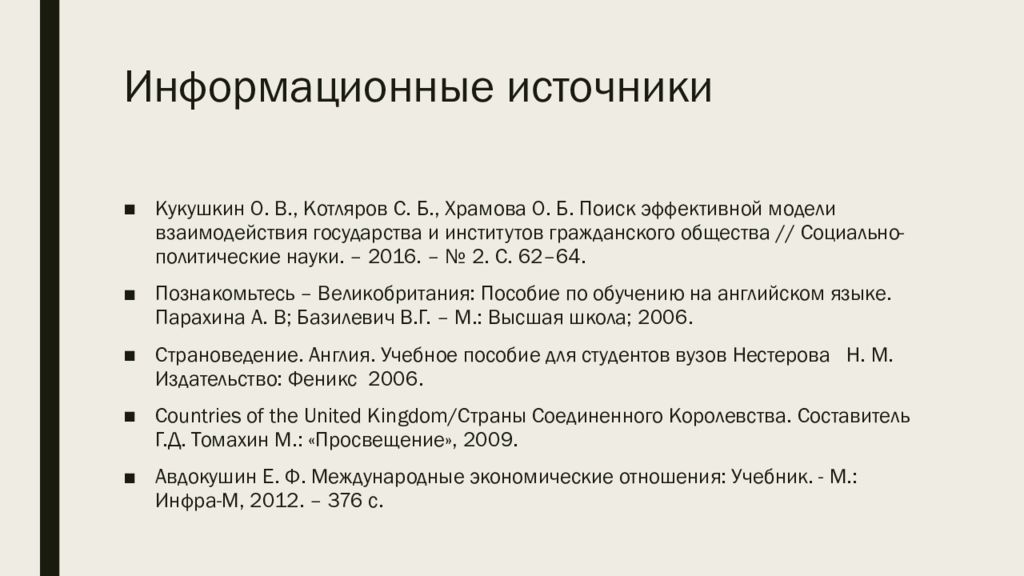 Информационные источники

■ Кукушкин О. В., Котляров С. Б., Храмова О. Б. Поиск эффективной модели взаимодействия государства и институтов гражданского общества // Социально-политические науки. – 2016. – № 2. С. 62–64.

■ Познакомьтесь – Великобритания: Пособие по обучению на английском языке. Парахина А. В; Базилевич В.Г. – М.: Высшая школа; 2006.

■ Страноведение. Англия. Учебное пособие для студентов вузов Нестерова Н. М. Издательство: Феникс 2006.

■ Countries of the United Kingdom/Страны Соединенного Королевства. Составитель Г.Д. Томахин М.: «Просвещение», 2009.

■ Авдокушин Е. Ф. Международные экономические отношения: Учебник. - М.: Инфра-М, 2012. – 376 с.